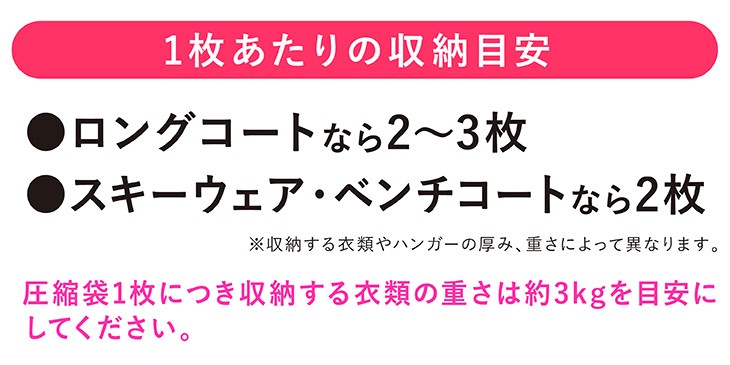 1枚あたりの収納目安

●ロングコートなら2〜3枚

●スキーウェア・ベンチコートなら2枚

※収納する衣類やハンガーの厚み、重さによって異なります。

圧縮袋1枚につき収納する衣類の重さは約3kgを目安にしてください。